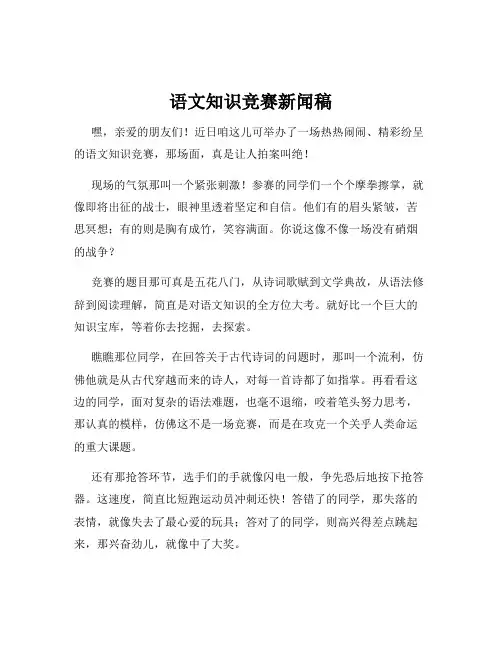 语文知识竞赛新闻稿

嘿，亲爱的朋友们！近日咱这儿可举办了一场热热闹闹、精彩纷呈的语文知识竞赛，那场面，真是让人拍案叫绝！

现场的气氛那叫一个紧张刺激！参赛的同学们一个个摩拳擦掌，就像即将出征的战士，眼神里透着坚定和自信。他们有的眉头紧皱，苦思冥想；有的则是胸有成竹，笑容满面。你说这像不像一场没有硝烟的战争？

竞赛的题目那可真是五花八门，从诗词歌赋到文学典故，从语法修辞到阅读理解，简直是对语文知识的全方位大考。就好比一个巨大的知识宝库，等着你去挖掘，去探索。

瞧瞧那位同学，在回答关于古代诗词的问题时，那叫一个流利，仿佛他就是从古代穿越而来的诗人，对每一首诗都了如指掌。再看看这边的同学，面对复杂的语法难题，也毫不退缩，咬着笔头努力思考，那认真的模样，仿佛这不是一场竞赛，而是在攻克一个关乎人类命运的重大课题。

还有那抢答环节，选手们的手就像闪电一般，争先恐后地按下抢答器。这速度，简直比短跑运动员冲刺还快！答错了的同学，那失落的表情，就像失去了最心爱的玩具；答对了的同学，则高兴得差点跳起来，那兴奋劲儿，就像中了大奖。